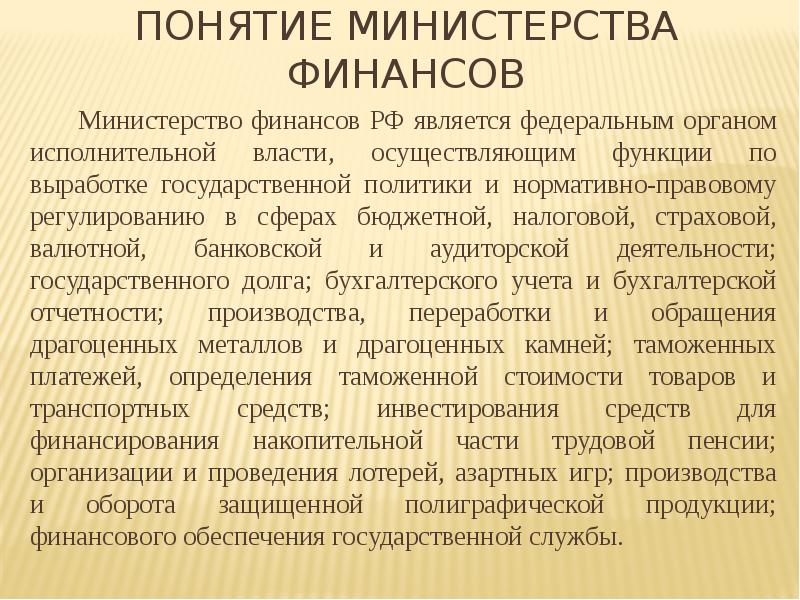 ПОНЯТИЕ МИНИСТЕРСТВА ФИНАНСОВ

Министерство финансов РФ является федеральным органом исполнительной власти, осуществляющим функции по выработке государственной политики и нормативно-правовому регулированию в сферах бюджетной, налоговой, страховой, валютной, банковской и аудиторской деятельности; государственного долга; бухгалтерского учета и бухгалтерской отчетности; производства, переработки и обращения драгоценных металлов и драгоценных камней; таможенных платежей, определения таможенной стоимости товаров и транспортных средств; инвестирования средств для финансирования накопительной части трудовой пенсии; организации и проведения лотерей, азартных игр; производства и оборота защищенной полиграфической продукции; финансового обеспечения государственной службы.